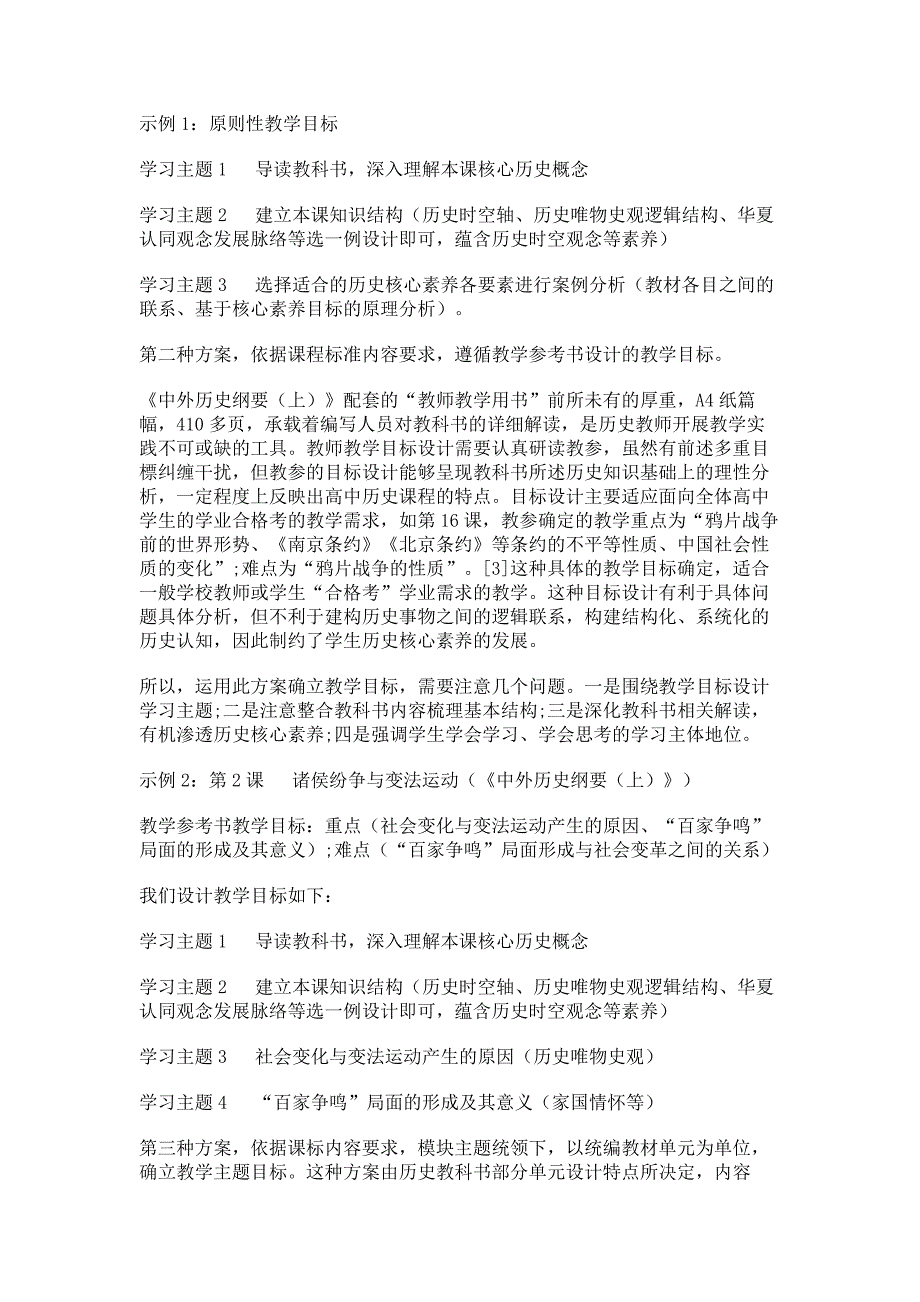 示例 1：原则性教学目标

学习主题 1　导读教科书，深入理解本课核心历史概念

学习主题 2　建立本课知识结构（历史时空轴、历史唯物史观逻辑结构、华夏认同观念发展脉络等选一例设计即可，蕴含历史时空观念等素养）

学习主题 3　选择适合的历史核心素养各要素进行案例分析（教材各目之间的联系、基于核心素养目标的原理分析）。

第二种方案，依据课程标准内容要求，遵循教学参考书设计的教学目标。

《中外历史纲要（上）》配套的“教师教学用书”前所未有的厚重，A4 纸篇幅，410 多页，承载着编写人员对教科书的详细解读，是历史教师开展教学实践不可或缺的工具。教师教学目标设计需要认真研读教参，虽然有前述多重目標纠缠干扰，但教参的目标设计能够呈现教科书所述历史知识基础上的理性分析，一定程度上反映出高中历史课程的特点。目标设计主要适应面向全体高中学生的学业合格考的教学需求，如第 16 课，教参确定的教学重点为“鸦片战争前的世界形势、《南京条约》《北京条约》等条约的不平等性质、中国社会性质的变化”;难点为“鸦片战争的性质”。[3]这种具体的教学目标确定，适合一般学校教师或学生“合格考”学业需求的教学。这种目标设计有利于具体问题具体分析，但不利于建构历史事物之间的逻辑联系，构建结构化、系统化的历史认知，因此制约了学生历史核心素养的发展。

所以，运用此方案确立教学目标，需要注意几个问题。一是围绕教学目标设计学习主题;二是注意整合教科书内容梳理基本结构;三是深化教科书相关解读，有机渗透历史核心素养;四是强调学生学会学习、学会思考的学习主体地位。

示例 2：第 2 课　诸侯纷争与变法运动（《中外历史纲要（上）》）

教学参考书教学目标：重点（社会变化与变法运动产生的原因、“百家争鸣”局面的形成及其意义）;难点（“百家争鸣”局面形成与社会变革之间的关系）

我们设计教学目标如下：

学习主题 1　导读教科书，深入理解本课核心历史概念

学习主题 2　建立本课知识结构（历史时空轴、历史唯物史观逻辑结构、华夏认同观念发展脉络等选一例设计即可，蕴含历史时空观念等素养）

学习主题 3　社会变化与变法运动产生的原因（历史唯物史观）

学习主题 4　“百家争鸣”局面的形成及其意义（家国情怀等）

第三种方案，依据课标内容要求，模块主题统领下，以统编教材单元为单位，确立教学主题目标。这种方案由历史教科书部分单元设计特点所决定，内容